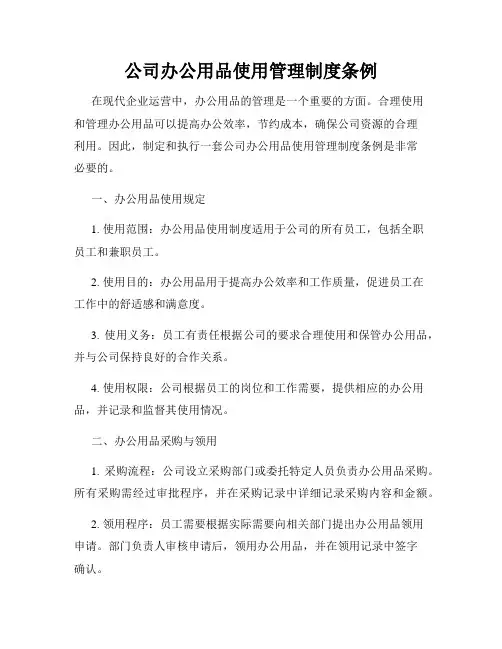 公司办公用品使用管理制度条例

在现代企业运营中，办公用品的管理是一个重要的方面。合理使用和管理办公用品可以提高办公效率，节约成本，确保公司资源的合理利用。因此，制定和执行一套公司办公用品使用管理制度条例是非常必要的。

一、办公用品使用规定

1. 使用范围：办公用品使用制度适用于公司的所有员工，包括全职员工和兼职员工。

2. 使用目的：办公用品用于提高办公效率和工作质量，促进员工在工作中的舒适感和满意度。

3. 使用义务：员工有责任根据公司的要求合理使用和保管办公用品，并与公司保持良好的合作关系。

4. 使用权限：公司根据员工的岗位和工作需要，提供相应的办公用品，并记录和监督其使用情况。

二、办公用品采购与领用

1. 采购流程：公司设立采购部门或委托特定人员负责办公用品采购。所有采购需经过审批程序，并在采购记录中详细记录采购内容和金额。

2. 领用程序：员工需要根据实际需要向相关部门提出办公用品领用申请。部门负责人审核申请后，领用办公用品，并在领用记录中签字确认。